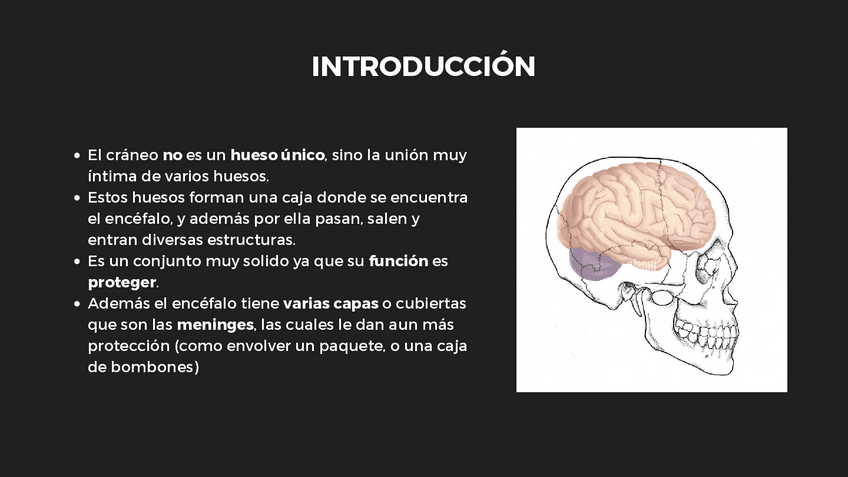 INTRODUCCIÓN

• El cráneo no es un hueso único, sino la unión muy íntima de varios huesos.
• Estos huesos forman una caja donde se encuentra el encéfalo, y además por ella pasan, salen y entran diversas estructuras.
• Es un conjunto muy solido ya que su función es proteger.
• Además el encéfalo tiene varias capas o cubiertas que son las meninges, las cuales le dan aun más protección (como envolver un paquete, o una caja de bombones)